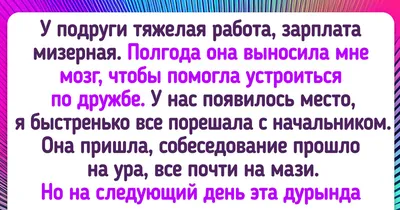 У подруги тяжелая работа, зарплата мизерная. Полгода она выносила мне мозг, чтобы помогла устроиться по дружбе. У нас появилось место, я быстренько все порешала с начальником. Она пришла, собеседование прошло на ура, все почти на мази. Но на следующий день эта дурында